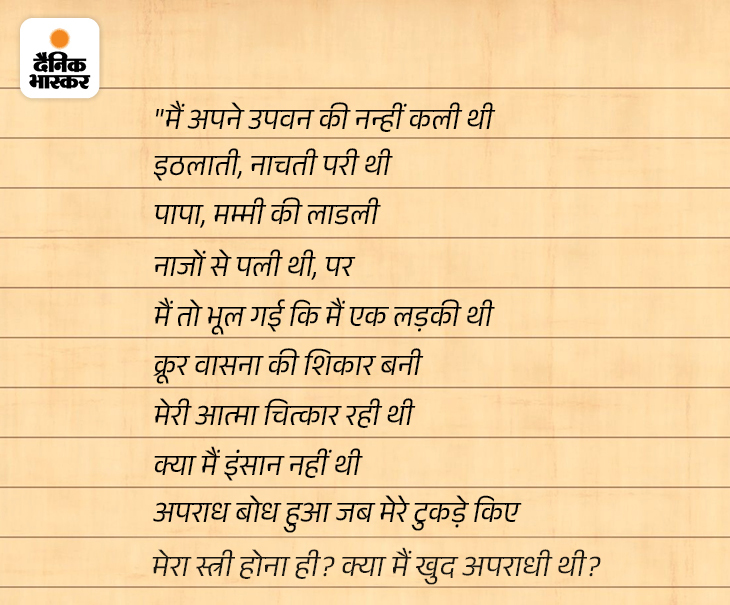 दैनिक
भास्कर

"मैं अपने उपवन की नन्हीं कली थी
इठलाती, नाचती परी थी
पापा, मम्मी की लाडली
नाजों से पली थी, पर
मैं तो भूल गई कि मैं एक लड़की थी
क्रूर वासना की शिकार बनी
मेरी आत्मा चित्कार रही थी
क्या मैं इंसान नहीं थी
अपराध बोध हुआ जब मेरे टुकड़े किए
मेरा स्त्री होना ही? क्या मैं खुद अपराधी थी?